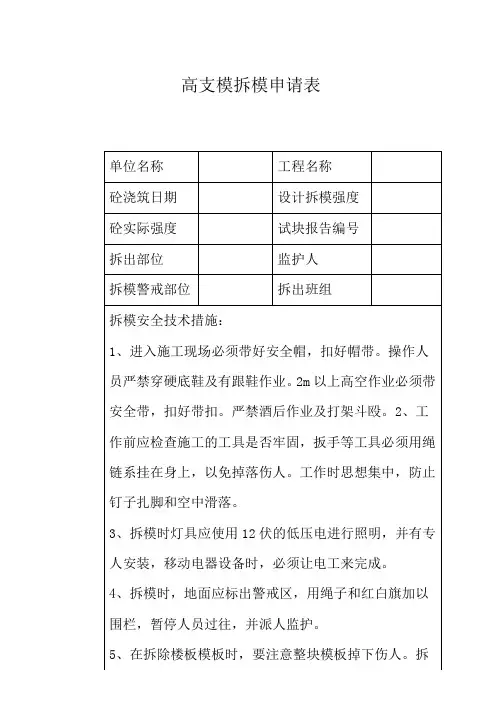 高支模拆模申请表

| 单位名称 |  | 工程名称 |  |
|---|---|---|---|
| 砼浇筑日期 |  | 设计拆模强度 |  |
| 砼实际强度 |  | 试块报告编号 |  |
| 拆出部位 |  | 监护人 |  |
| 拆模警戒部位 |  | 拆出班组 |  |

拆模安全技术措施：

1、进入施工现场必须带好安全帽，扣好帽带。操作人员严禁穿硬底鞋及有跟鞋作业。2m 以上高空作业必须带安全带，扣好带扣。严禁酒后作业及打架斗殴。2、工作前应检查施工的工具是否牢固，扳手等工具必须用绳链系挂在身上，以免掉落伤人。工作时思想集中，防止钉子扎脚和空中滑落。

3、拆模时灯具应使用 12 伏的低压电进行照明，并有专人安装，移动电器设备时，必须让电工来完成。

4、拆模时，地面应标出警戒区，用绳子和红白旗加以围栏，暂停人员过往，并派人监护。

5、在拆除楼板模板时，要注意整块模板掉下伤人。拆